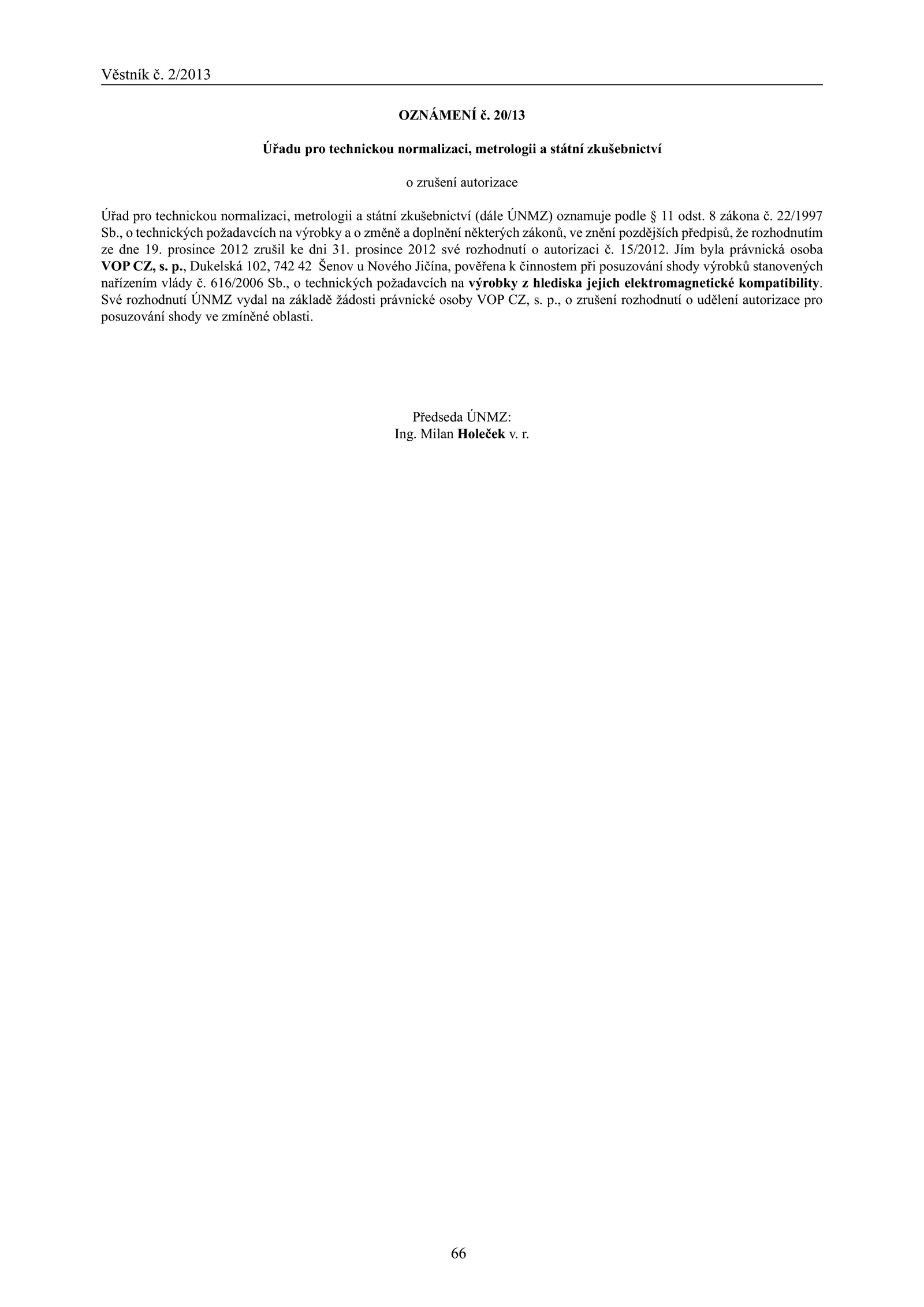 Věstník č. 2/2013

OZNÁMENÍ č. 20/13

Úřadu pro technickou normalizaci, metrologii a státní zkušebnictví

o zrušení autorizace

Úřad pro technickou normalizaci, metrologii a státní zkušebnictví (dále ÚNMZ) oznamuje podle § 11 odst. 8 zákona č. 22/1997 Sb., o technických požadavcích na výrobky a o změně a doplnění některých zákonů, ve znění pozdějších předpisů, že rozhodnutím ze dne 19. prosince 2012 zrušil ke dni 31. prosince 2012 své rozhodnutí o autorizaci č. 15/2012. Jím byla právnická osoba VOP CZ, s. p., Dukelská 102, 742 42 Šenov u Nového Jičína, pověřena k činnostem při posuzování shody výrobků stanovených nařízením vlády č. 616/2006 Sb., o technických požadavcích na výrobky z hlediska jejich elektromagnetické kompatibility. Své rozhodnutí ÚNMZ vydal na základě žádosti právnické osoby VOP CZ, s. p., o zrušení rozhodnutí o udělení autorizace pro posuzování shody ve zmíněné oblasti.

Předseda ÚNMZ:
Ing. Milan Holeček v. r.

66